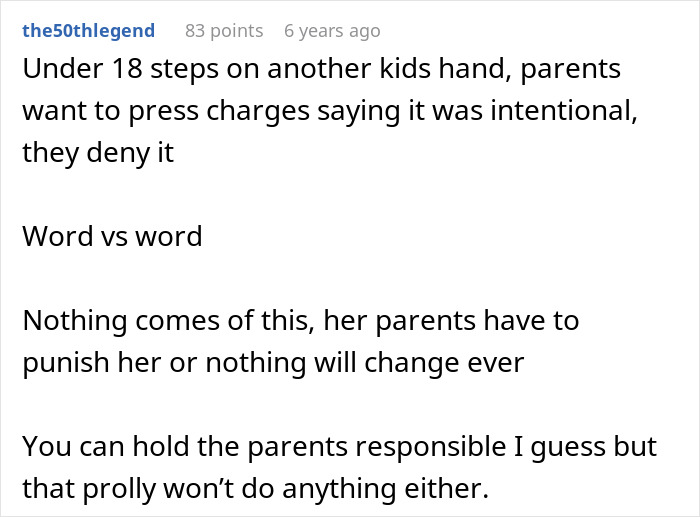 the50thlegend 83 points 6 years ago

Under 18 steps on another kids hand, parents want to press charges saying it was intentional, they deny it

Word vs word

Nothing comes of this, her parents have to punish her or nothing will change ever

You can hold the parents responsible I guess but that prolly won't do anything either.